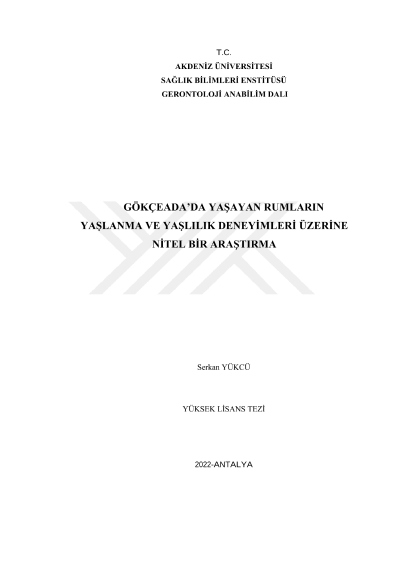 T.C.
AKDENİZ ÜNİVERSİTESİ
SAĞLIK BİLİMLERİ ENSTİTÜSÜ
GERONTOLOJİ ANABİLİM DALI

GÖKÇEADA'DA YAŞAYAN RUMLARIN
YAŞLANMA VE YAŞLILIK DENEYİMLERİ ÜZERİNE
NİTEL BİR ARAŞTIRMA

Serkan YÜKCÜ

YÜKSEK LİSANS TEZİ

2022-ANTALYA